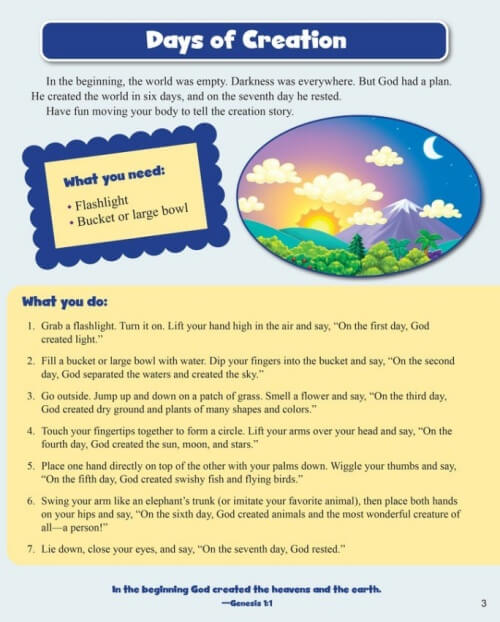 Days of Creation

In the beginning, the world was empty. Darkness was everywhere. But God had a plan. He created the world in six days, and on the seventh day he rested.

Have fun moving your body to tell the creation story.

What you need:
• Flashlight
• Bucket or large bowl

What you do:

1. Grab a flashlight. Turn it on. Lift your hand high in the air and say, "On the first day, God created light."

2. Fill a bucket or large bowl with water. Dip your fingers into the bucket and say, "On the second day, God separated the waters and created the sky."

3. Go outside. Jump up and down on a patch of grass. Smell a flower and say, "On the third day, God created dry ground and plants of many shapes and colors."

4. Touch your fingertips together to form a circle. Lift your arms over your head and say, "On the fourth day, God created the sun, moon, and stars."

5. Place one hand directly on top of the other with your palms down. Wiggle your thumbs and say, "On the fifth day, God created swishy fish and flying birds."

6. Swing your arm like an elephant's trunk (or imitate your favorite animal), then place both hands on your hips and say, "On the sixth day, God created animals and the most wonderful creature of all—a person!"

7. Lie down, close your eyes, and say, "On the seventh day, God rested."

In the beginning God created the heavens and the earth.
—Genesis 1:1

3